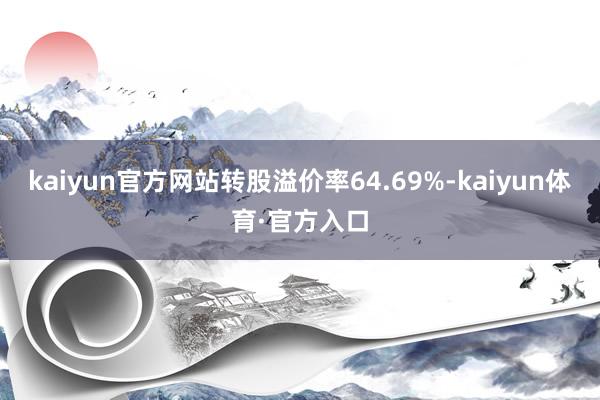 kaiyun官方网站转股溢价率64.69%-kaiyun体育·官方入口